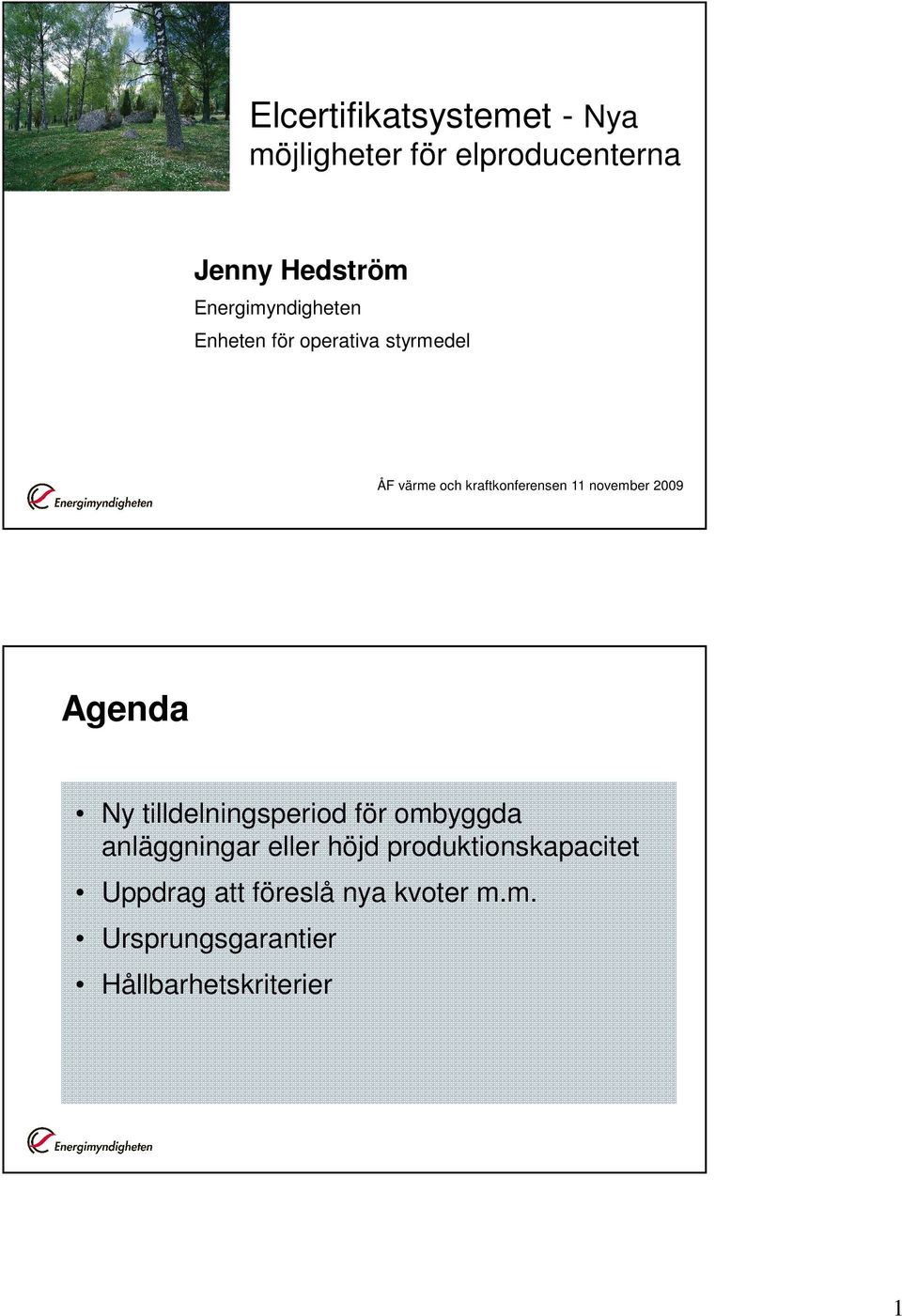 Elcertifikatsystemet - Nya möjligheter för elproducenterna

Jenny Hedström

Energimyndigheten

Enheten för operativa styrmedel

Energimyndigheten

ÅF värme och kraftkonferensen 11 november 2009

Agenda

• Ny tilldelningsperiod för ombyggda anläggningar eller höjd produktionskapacitet
• Uppdrag att föreslå nya kvoter m.m.
• Ursprungsgarantier
• Hållbarhetskriterier

Energimyndigheten

1